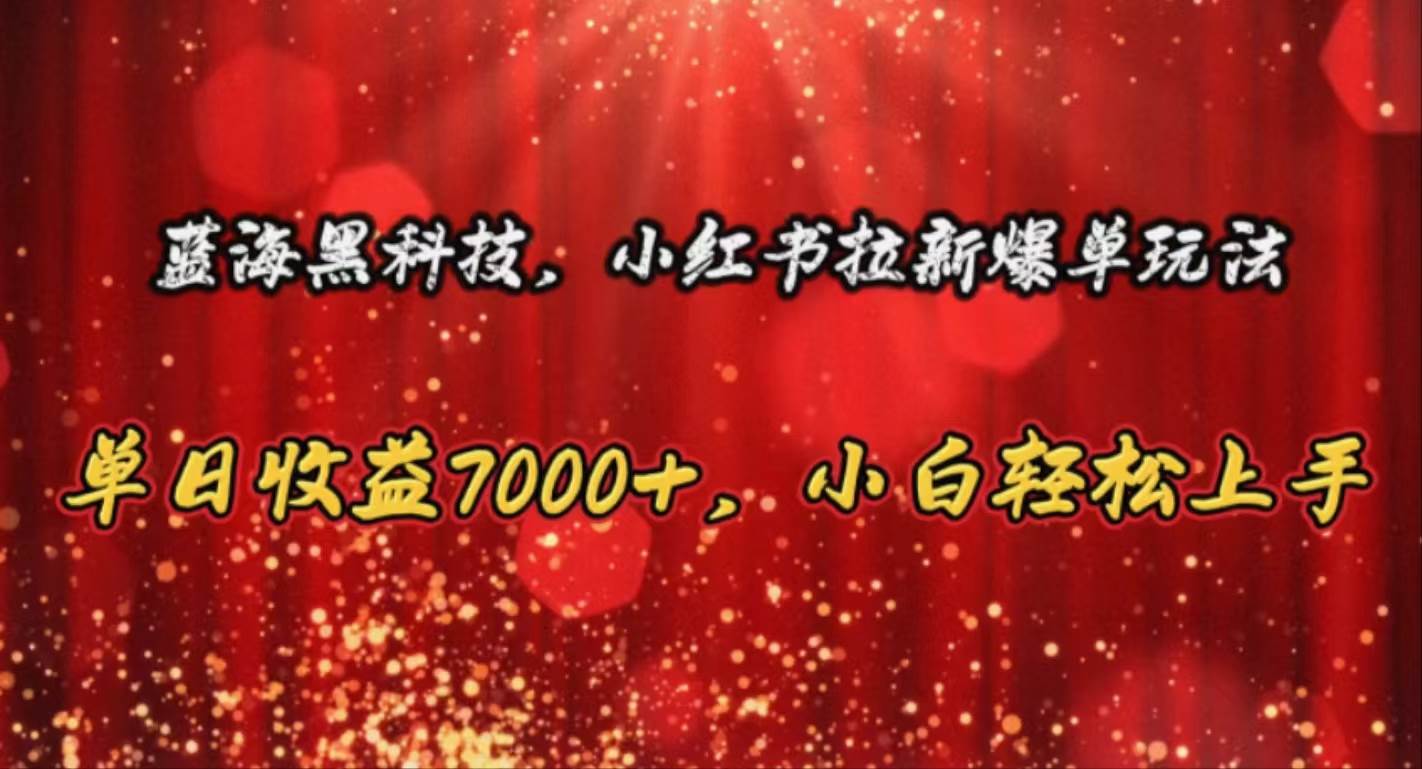 蓝海黑科技，小红书拉新爆单玩法

单日收益7000+，小白轻松上手